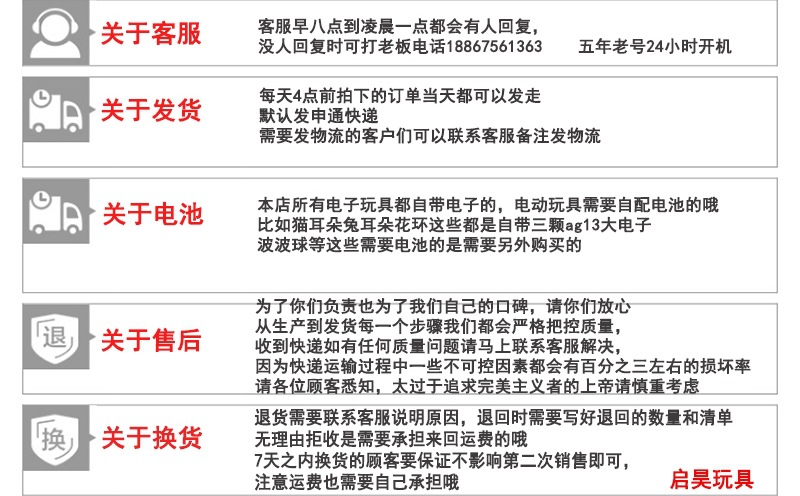 关于客服

客服早八点到凌晨一点都会有人回复，
没人回复时可打老板电话18867561363 五年老号24小时开机

关于发货

每天4点前拍下的订单当天都可以发走
默认发申通快递
需要发物流的客户们可以联系客服备注发物流

关于电池

本店所有电子玩具都自带电子的，电动玩具需要自配电池的哦
比如猫耳朵兔耳朵花环这些都是自带三颗ag13大电子
波波球等这些需要电池的是需要另外购买的

退

关于售后

为了你们负责也为了我们自己的口碑，请你们放心
从生产到发货每一个步骤我们都会严格把控质量，
收到快递如有任何质量问题请马上联系客服解决，
因为快递运输过程中一些不可控因素都会有百分之三左右的损坏率
请各位顾客悉知，太过于追求完美主义者的上帝请慎重考虑

换

关于换货

退货需要联系客服说明原因，退回时需要写好退回的数量和清单
无理由拒收是需要承担来回运费的哦
7天之内换货的顾客要保证不影响第二次销售即可，
注意运费也需要自己承担哦

启昊玩具